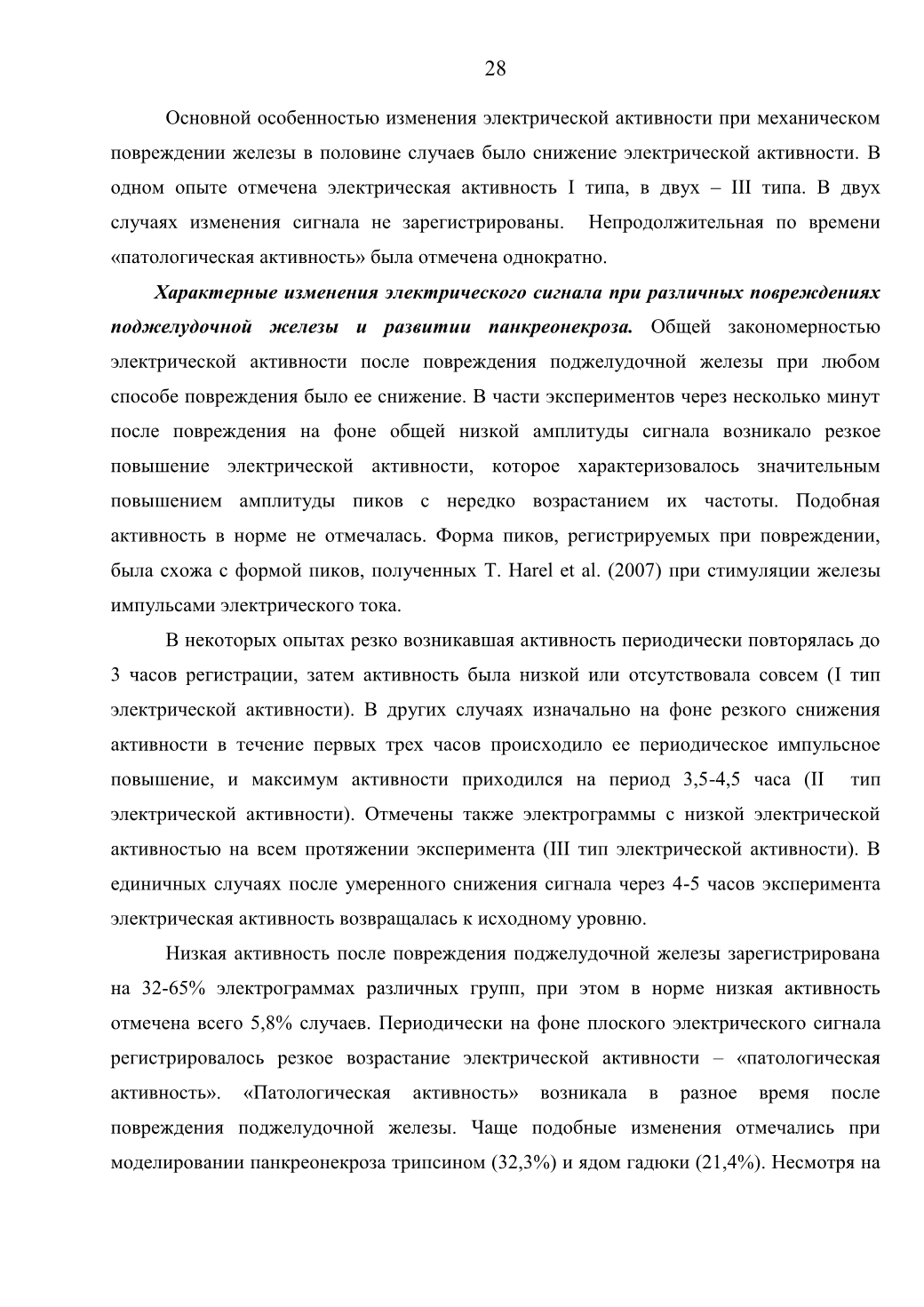 28

Основной особенностью изменения электрической активности при механическом повреждении железы в половине случаев было снижение электрической активности. В одном опыте отмечена электрическая активность I типа, в двух – III типа. В двух случаях изменения сигнала не зарегистрированы. Непродолжительная по времени «патологическая активность» была отмечена однократно.

Характерные изменения электрического сигнала при различных повреждениях поджелудочной железы и развитии панкреонекроза. Общей закономерностью электрической активности после повреждения поджелудочной железы при любом способе повреждения было ее снижение. В части экспериментов через несколько минут после повреждения на фоне общей низкой амплитуды сигнала возникало резкое повышение электрической активности, которое характеризовалось значительным повышением амплитуды пиков с нередко возрастанием их частоты. Подобная активность в норме не отмечалась. Форма пиков, регистрируемых при повреждении, была схожа с формой пиков, полученных T. Harel et al. (2007) при стимуляции железы импульсами электрического тока.

В некоторых опытах резко возникавшая активность периодически повторялась до 3 часов регистрации, затем активность была низкой или отсутствовала совсем (I тип электрической активности). В других случаях изначально на фоне резкого снижения активности в течение первых трех часов происходило ее периодическое импульсное повышение, и максимум активности приходился на период 3,5-4,5 часа (II тип электрической активности). Отмечены также электрограммы с низкой электрической активностью на всем протяжении эксперимента (III тип электрической активности). В единичных случаях после умеренного снижения сигнала через 4-5 часов эксперимента электрическая активность возвращалась к исходному уровню.

Низкая активность после повреждения поджелудочной железы зарегистрирована на 32-65% электрограммах различных групп, при этом в норме низкая активность отмечена всего 5,8% случаев. Периодически на фоне плоского электрического сигнала регистрировалось резкое возрастание электрической активности – «патологическая активность». «Патологическая активность» возникала в разное время после повреждения поджелудочной железы. Чаще подобные изменения отмечались при моделировании панкреонекроза трипсином (32,3%) и ядом гадюки (21,4%). Несмотря на